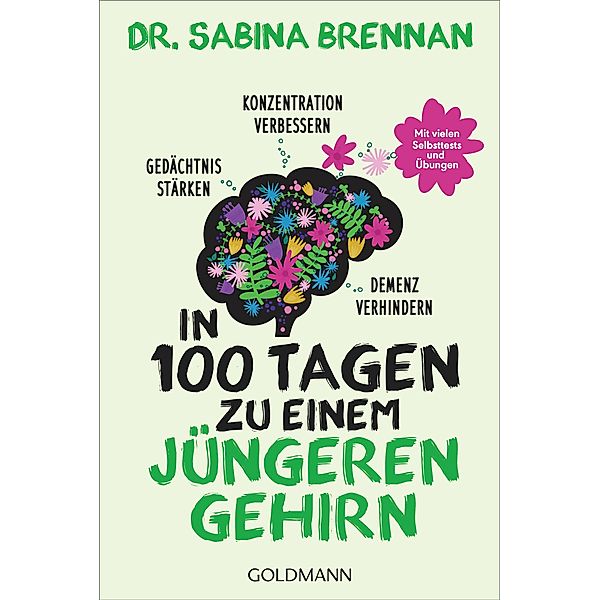 DR. SABINA BRENNAN

KONZENTRATION VERBESSERN

Mit vielen Selbsttests und Übungen

GEDÄCHTNIS STÄRKEN

DEMENZ VERHINDERN

IN 100 TAGEN ZU EINEM JÜNGEREN GEHIRN

GOLDMANN